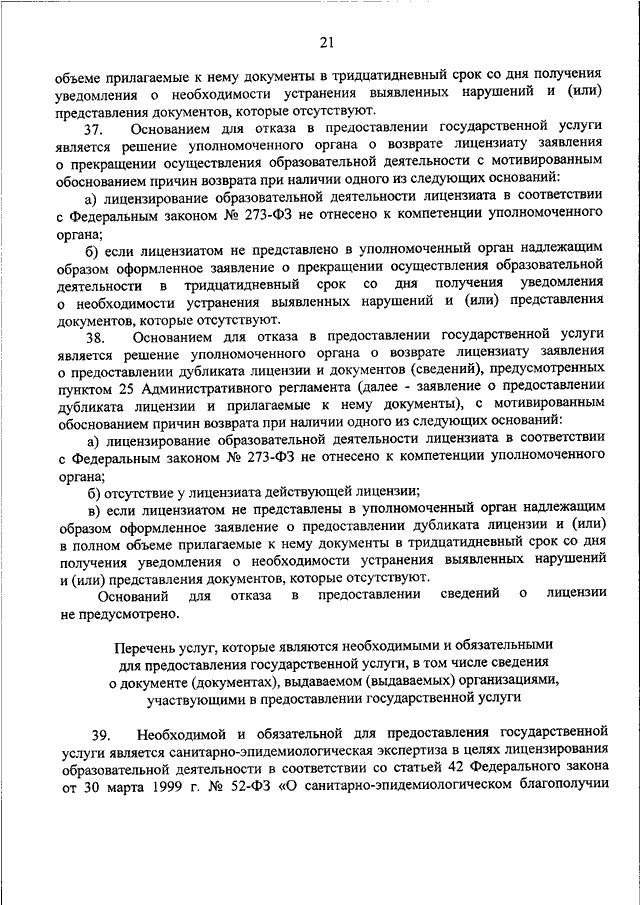 21

объеме прилагаемые к нему документы в тридцатидневный срок со дня получения уведомления о необходимости устранения выявленных нарушений и (или) представления документов, которые отсутствуют.

37. Основанием для отказа в предоставлении государственной услуги является решение уполномоченного органа о возврате лицензиату заявления о прекращении осуществления образовательной деятельности с мотивированным обоснованием причин возврата при наличии одного из следующих оснований:

а) лицензирование образовательной деятельности лицензиата в соответствии с Федеральным законом № 273-ФЗ не отнесено к компетенции уполномоченного органа;

б) если лицензиатом не представлено в уполномоченный орган надлежащим образом оформленное заявление о прекращении осуществления образовательной деятельности в тридцатидневный срок со дня получения уведомления о необходимости устранения выявленных нарушений и (или) представления документов, которые отсутствуют.

38. Основанием для отказа в предоставлении государственной услуги является решение уполномоченного органа о возврате лицензиату заявления о предоставлении дубликата лицензии и документов (сведений), предусмотренных пунктом 25 Административного регламента (далее - заявление о предоставлении дубликата лицензии и прилагаемые к нему документы), с мотивированным обоснованием причин возврата при наличии одного из следующих оснований:

а) лицензирование образовательной деятельности лицензиата в соответствии с Федеральным законом № 273-ФЗ не отнесено к компетенции уполномоченного органа;

б) отсутствие у лицензиата действующей лицензии;

в) если лицензиатом не представлены в уполномоченный орган надлежащим образом оформленное заявление о предоставлении дубликата лицензии и (или) в полном объеме прилагаемые к нему документы в тридцатидневный срок со дня получения уведомления о необходимости устранения выявленных нарушений и (или) представления документов, которые отсутствуют.

Оснований для отказа в предоставлении сведений о лицензии не предусмотрено.

Перечень услуг, которые являются необходимыми и обязательными для предоставления государственной услуги, в том числе сведения о документе (документах), выдаваемом (выдаваемых) организациями, участвующими в предоставлении государственной услуги

39. Необходимой и обязательной для предоставления государственной услуги является санитарно-эпидемиологическая экспертиза в целях лицензирования образовательной деятельности в соответствии со статьей 42 Федерального закона от 30 марта 1999 г. № 52-ФЗ «О санитарно-эпидемиологическом благополучии